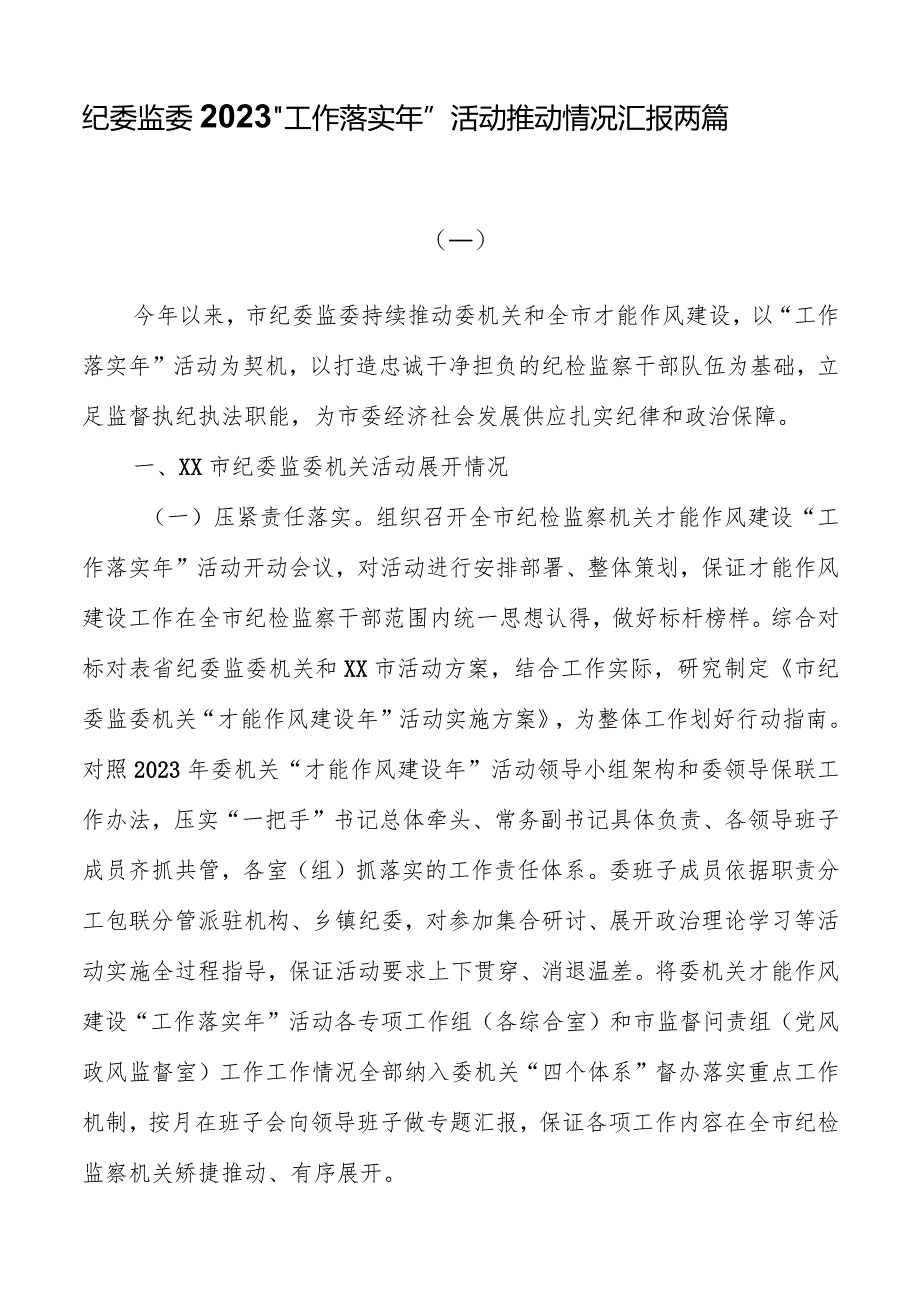 纪委监委2023"工作落实年”活动推动情况汇报两篇

（一）

今年以来，市纪委监委持续推动委机关和全市才能作风建设，以“工作落实年”活动为契机，以打造忠诚干净担负的纪检监察干部队伍为基础，立足监督执纪执法职能，为市委经济社会发展供应扎实纪律和政治保障。

一、XX市纪委监委机关活动展开情况

（一）压紧责任落实。组织召开全市纪检监察机关才能作风建设“工作落实年”活动开动会议，对活动进行安排部署、整体策划，保证才能作风建设工作在全市纪检监察干部范围内统一思想认得，做好标杆榜样。综合对标对表省纪委监委机关和XX市活动方案，结合工作实际，研究制定《市纪委监委机关“才能作风建设年”活动实施方案》，为整体工作划好行动指南。对照2023年委机关“才能作风建设年”活动领导小组架构和委领导保联工作办法，压实“一把手”书记总体牵头、常务副书记具体负责、各领导班子成员齐抓共管，各室（组）抓落实的工作责任体系。委班子成员依据职责分工包联分管派驻机构、乡镇纪委，对参加集合研讨、展开政治理论学习等活动实施全过程指导，保证活动要求上下贯穿、消退温差。将委机关才能作风建设“工作落实年”活动各专项工作组（各综合室）和市监督问责组（党风政风监督室）工作工作情况全部纳入委机关“四个体系”督办落实重点工作机制，按月在班子会向领导班子做专题汇报，保证各项工作内容在全市纪检监察机关矫捷推动、有序展开。